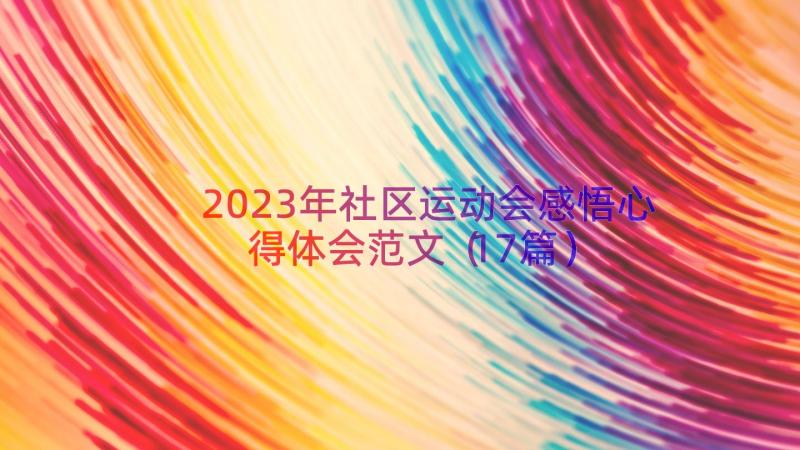 2023年社区运动会感悟心得体会范文（17篇）